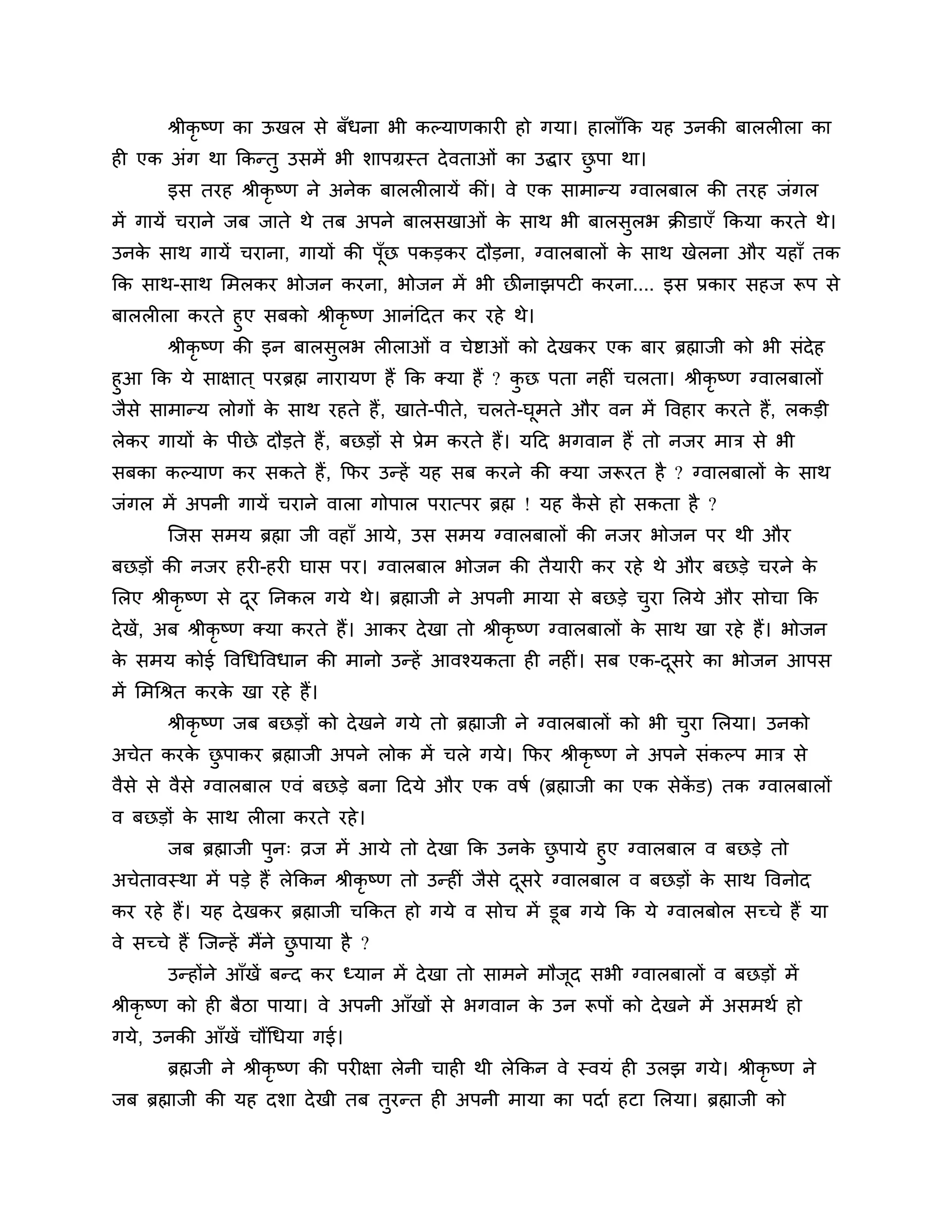 श्रीकृष्ण का ऊखल से बँधना भी कल्याणकारी हो गया। हालाँकि यह उनकी बाललीला का ही एक अंग था किन्तु उसमें भी शापग्रस्त देवताओं का उद्धार छुपा था।

इस तरह श्रीकृष्ण ने अनेक बाललीलायें कीं। वे एक सामान्य ग्वालबाल की तरह जंगल में गायें चराने जब जाते थे तब अपने बालसखाओं के साथ भी बालसुलभ क्रीडाएँ किया करते थे। उनके साथ गायें चराना, गायों की पूँछ पकड़कर दौड़ना, ग्वालबालों के साथ खेलना और यहाँ तक कि साथ-साथ मिलकर भोजन करना, भोजन में भी छीनाझपटी करना.... इस प्रकार सहज रूप से बाललीला करते हुए सबको श्रीकृष्ण आनंदित कर रहे थे।

श्रीकृष्ण की इन बालसुलभ लीलाओं व चेष्टाओं को देखकर एक बार ब्रह्माजी को भी संदेह हुआ कि ये साक्षात् परब्रह्म नारायण हैं कि क्या हैं ? कुछ पता नहीं चलता। श्रीकृष्ण ग्वालबालों जैसे सामान्य लोगों के साथ रहते हैं, खाते-पीते, चलते-घूमते और वन में विहार करते हैं, लकड़ी लेकर गायों के पीछे दौड़ते हैं, बछड़ों से प्रेम करते हैं। यदि भगवान हैं तो नजर मात्र से भी सबका कल्याण कर सकते हैं, फिर उन्हें यह सब करने की क्या जरूरत है ? ग्वालबालों के साथ जंगल में अपनी गायें चराने वाला गोपाल परात्पर ब्रह्म ! यह कैसे हो सकता है ?

जिस समय ब्रह्मा जी वहाँ आये, उस समय ग्वालबालों की नजर भोजन पर थी और बछड़ों की नजर हरी-हरी घास पर। ग्वालबाल भोजन की तैयारी कर रहे थे और बछड़े चरने के लिए श्रीकृष्ण से दूर निकल गये थे। ब्रह्माजी ने अपनी माया से बछड़े चुरा लिये और सोचा कि देखें, अब श्रीकृष्ण क्या करते हैं। आकर देखा तो श्रीकृष्ण ग्वालबालों के साथ खा रहे हैं। भोजन के समय कोई विधिविधान की मानो उन्हें आवश्यकता ही नहीं। सब एक-दूसरे का भोजन आपस में मिश्रित करके खा रहे हैं।

श्रीकृष्ण जब बछड़ों को देखने गये तो ब्रह्माजी ने ग्वालबालों को भी चुरा लिया। उनको अचेत करके छुपाकर ब्रह्माजी अपने लोक में चले गये। फिर श्रीकृष्ण ने अपने संकल्प मात्र से वैसे से वैसे ग्वालबाल एवं बछड़े बना दिये और एक वर्ष (ब्रह्माजी का एक सेकेंड) तक ग्वालबालों व बछड़ों के साथ लीला करते रहे।

जब ब्रह्माजी पुनः व्रज में आये तो देखा कि उनके छुपाये हुए ग्वालबाल व बछड़े तो अचेतावस्था में पड़े हैं लेकिन श्रीकृष्ण तो उन्हीं जैसे दूसरे ग्वालबाल व बछड़ों के साथ विनोद कर रहे हैं। यह देखकर ब्रह्माजी चकित हो गये व सोच में डूब गये कि ये ग्वालबोल सच्चे हैं या वे सच्चे हैं जिन्हें मैंने छुपाया है ?

उन्होंने आँखें बन्द कर ध्यान में देखा तो सामने मौजूद सभी ग्वालबालों व बछड़ों में श्रीकृष्ण को ही बैठा पाया। वे अपनी आँखों से भगवान के उन रूपों को देखने में असमर्थ हो गये, उनकी आँखें चौंधिया गई।

ब्रह्मजी ने श्रीकृष्ण की परीक्षा लेनी चाही थी लेकिन वे स्वयं ही उलझ गये। श्रीकृष्ण ने जब ब्रह्माजी की यह दशा देखी तब तुरन्त ही अपनी माया का पर्दा हटा लिया। ब्रह्माजी को